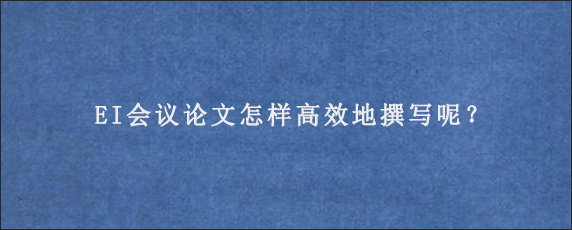 EI会议论文怎样高效地撰写呢？